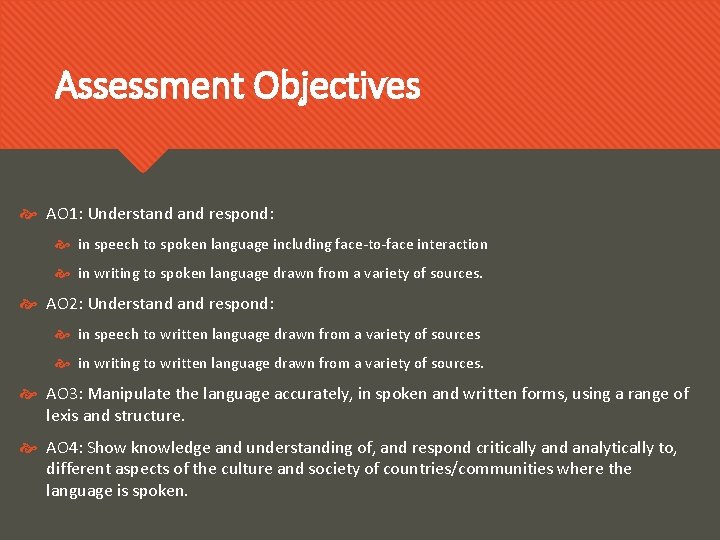 Assessment Objectives

AO1: Understand and respond:

in speech to spoken language including face-to-face interaction

in writing to spoken language drawn from a variety of sources.

AO2: Understand and respond:

in speech to written language drawn from a variety of sources

in writing to written language drawn from a variety of sources.

AO3: Manipulate the language accurately, in spoken and written forms, using a range of lexis and structure.

AO4: Show knowledge and understanding of, and respond critically and analytically to, different aspects of the culture and society of countries/communities where the language is spoken.